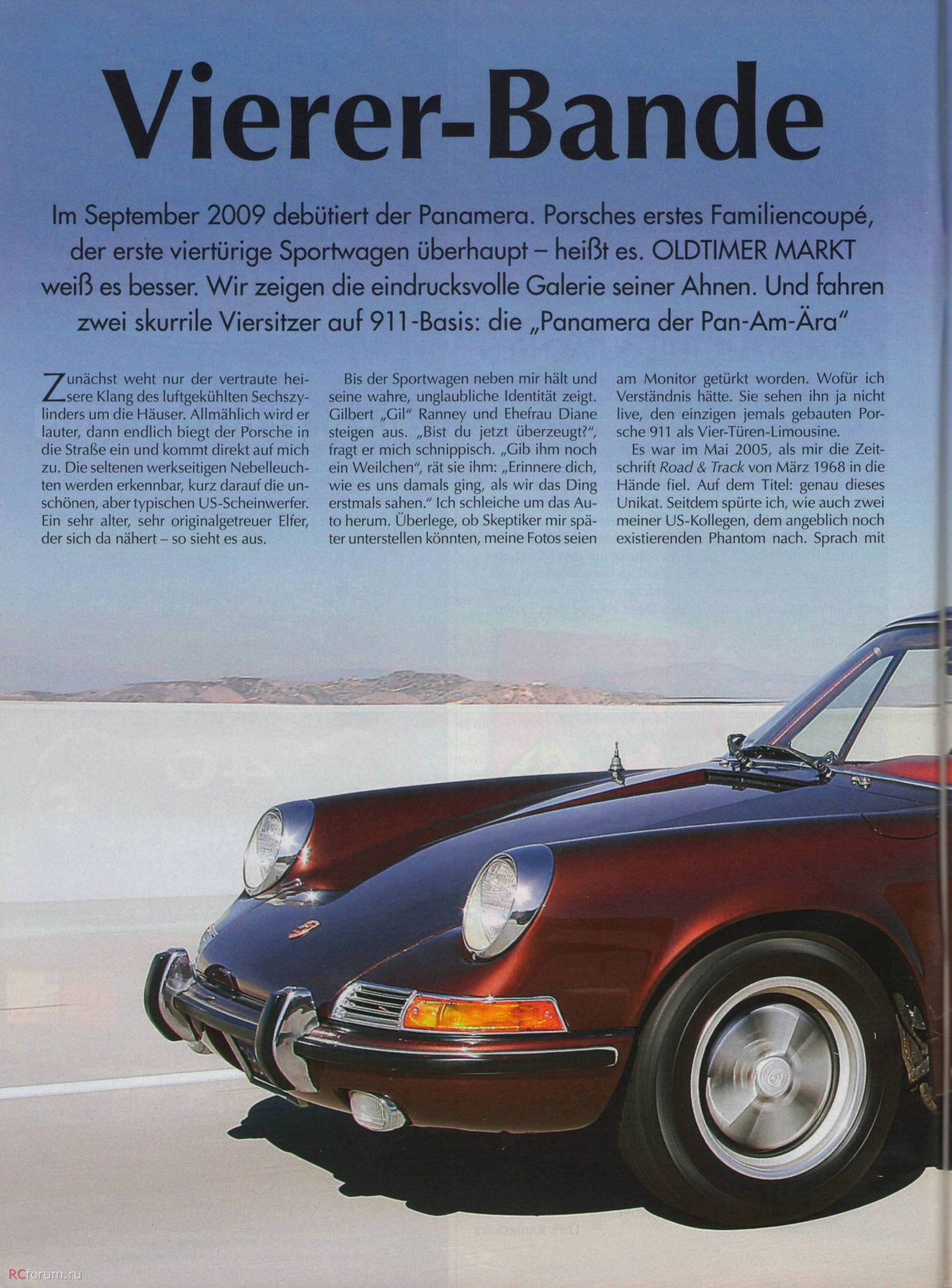 Vierer-Bande

Im September 2009 debütiert der Panamera. Porsches erstes Familiencoupé, der erste viertürige Sportwagen überhaupt – heißt es. OLDTIMER MARKT weiß es besser. Wir zeigen die eindrucksvolle Galerie seiner Ahnen. Und fahren zwei skurrile Viersitzer auf 911-Basis: die „Panamera der Pan-Am-Ära"

Zunächst weht nur der vertraute heisere Klang des luftgekühlten Sechszylinders um die Häuser. Allmählich wird er lauter, dann endlich biegt der Porsche in die Straße ein und kommt direkt auf mich zu. Die seltenen werkseitigen Nebelleuchten werden erkennbar, kurz darauf die unschönen, aber typischen US-Scheinwerfer. Ein sehr alter, sehr originalgetreuer Elfer, der sich da nähert – so sieht es aus.

Bis der Sportwagen neben mir hält und seine wahre, unglaubliche Identität zeigt. Gilbert „Gil" Ranney und Ehefrau Diane steigen aus. „Bist du jetzt überzeugt?", fragt er mich schnippisch. „Gib ihm noch ein Weilchen", rät sie ihm: „Erinnere dich, wie es uns damals ging, als wir das Ding erstmals sahen." Ich schleiche um das Auto herum. Überlege, ob Skeptiker mir später unterstellen könnten, meine Fotos seien am Monitor getürkt worden. Wofür ich Verständnis hätte. Sie sehen ihn ja nicht live, den einzigen jemals gebauten Porsche 911 als Vier-Türen-Limousine.

Es war im Mai 2005, als mir die Zeitschrift Road & Track von März 1968 in die Hände fiel. Auf dem Titel: genau dieses Unikat. Seitdem spürte ich, wie auch zwei meiner US-Kollegen, dem angeblich noch existierenden Phantom nach. Sprach mit

RCforum.ru